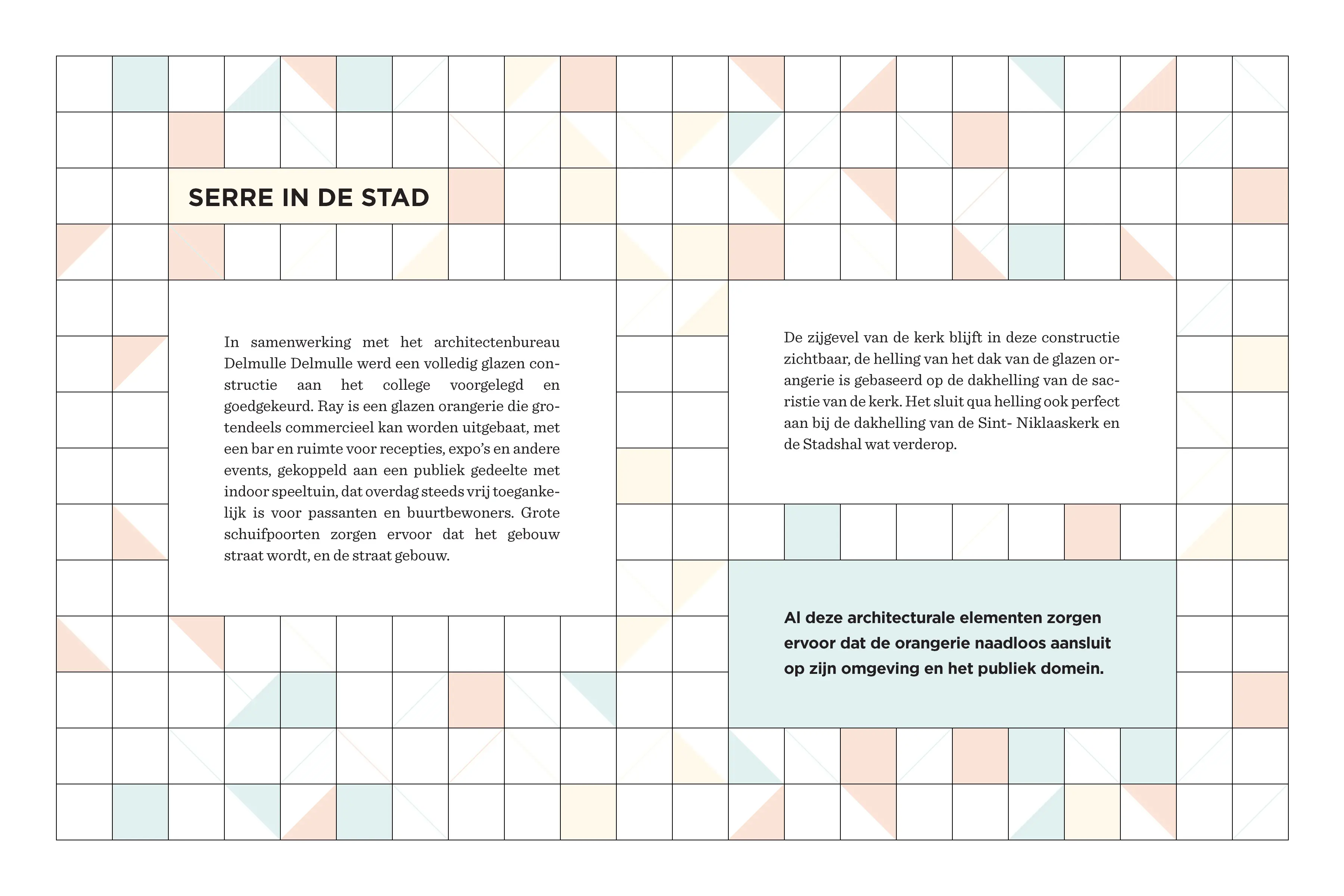 SERRE IN DE STAD

In samenwerking met het architectenbureau Delmulle Delmulle werd een volledig glazen constructie aan het college voorgelegd en goedgekeurd. Ray is een glazen orangerie die grotendeels commercieel kan worden uitgebaat, met een bar en ruimte voor recepties, expo's en andere events, gekoppeld aan een publiek gedeelte met indoor speeltuin, dat overdag steeds vrij toegankelijk is voor passanten en buurtbewoners. Grote schuifpoorten zorgen ervoor dat het gebouw straat wordt, en de straat gebouw.

De zijgevel van de kerk blijft in deze constructie zichtbaar, de helling van het dak van de glazen orangerie is gebaseerd op de dakhelling van de sacristie van de kerk. Het sluit qua helling ook perfect aan bij de dakhelling van de Sint- Niklaaskerk en de Stadshal wat verderop.

Al deze architecturale elementen zorgen ervoor dat de orangerie naadloos aansluit op zijn omgeving en het publiek domein.